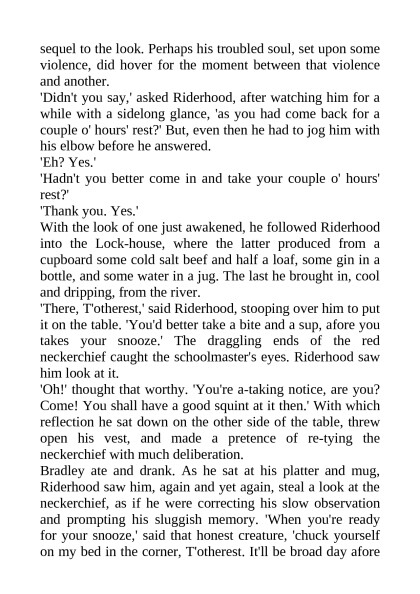 sequel to the look. Perhaps his troubled soul, set upon some violence, did hover for the moment between that violence and another.

'Didn't you say,' asked Riderhood, after watching him for a while with a sidelong glance, 'as you had come back for a couple o' hours' rest?' But, even then he had to jog him with his elbow before he answered.

'Eh? Yes.'

'Hadn't you better come in and take your couple o' hours' rest?'

'Thank you. Yes.'

With the look of one just awakened, he followed Riderhood into the Lock-house, where the latter produced from a cupboard some cold salt beef and half a loaf, some gin in a bottle, and some water in a jug. The last he brought in, cool and dripping, from the river.

'There, T'otherest,' said Riderhood, stooping over him to put it on the table. 'You'd better take a bite and a sup, afore you takes your snooze.' The draggling ends of the red neckerchief caught the schoolmaster's eyes. Riderhood saw him look at it.

'Oh!' thought that worthy. 'You're a-taking notice, are you? Come! You shall have a good squint at it then.' With which reflection he sat down on the other side of the table, threw open his vest, and made a pretence of re-tying the neckerchief with much deliberation.

Bradley ate and drank. As he sat at his platter and mug, Riderhood saw him, again and yet again, steal a look at the neckerchief, as if he were correcting his slow observation and prompting his sluggish memory. 'When you're ready for your snooze,' said that honest creature, 'chuck yourself on my bed in the corner, T'otherest. It'll be broad day afore